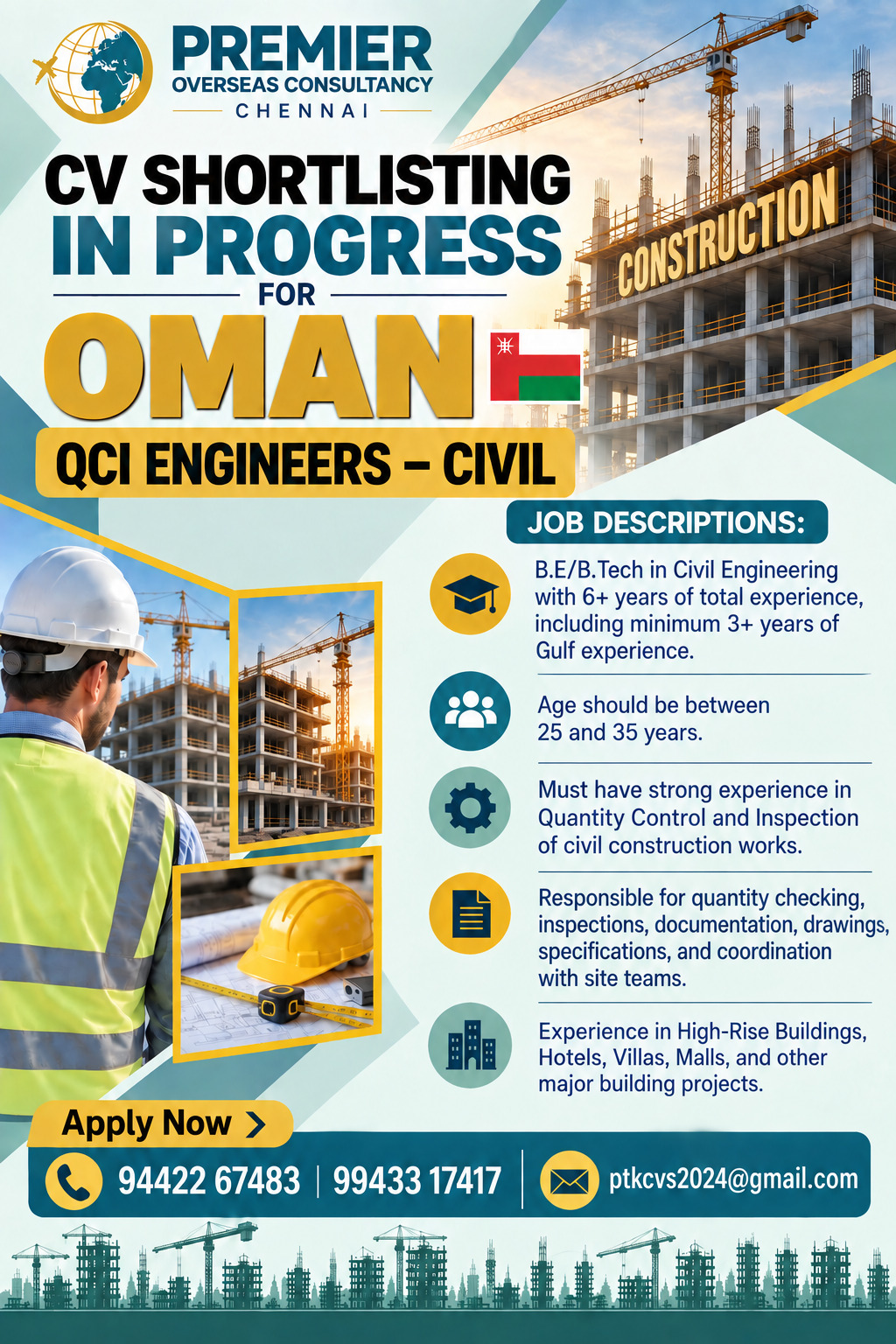 PREMIER
OVERSEAS CONSULTANCY
CHENNAI

CV SHORTLISTING
IN PROGRESS
FOR
OMAN

CONSTRUCTION

QCI ENGINEERS – CIVIL

JOB DESCRIPTIONS:

B.E/B.Tech in Civil Engineering with 6+ years of total experience, including minimum 3+ years of Gulf experience.

Age should be between 25 and 35 years.

Must have strong experience in Quantity Control and Inspection of civil construction works.

Responsible for quantity checking, inspections, documentation, drawings, specifications, and coordination with site teams.

Experience in High-Rise Buildings, Hotels, Villas, Malls, and other major building projects.

Apply Now >

94422 67483 | 99433 17417

ptkcvs2024@gmail.com